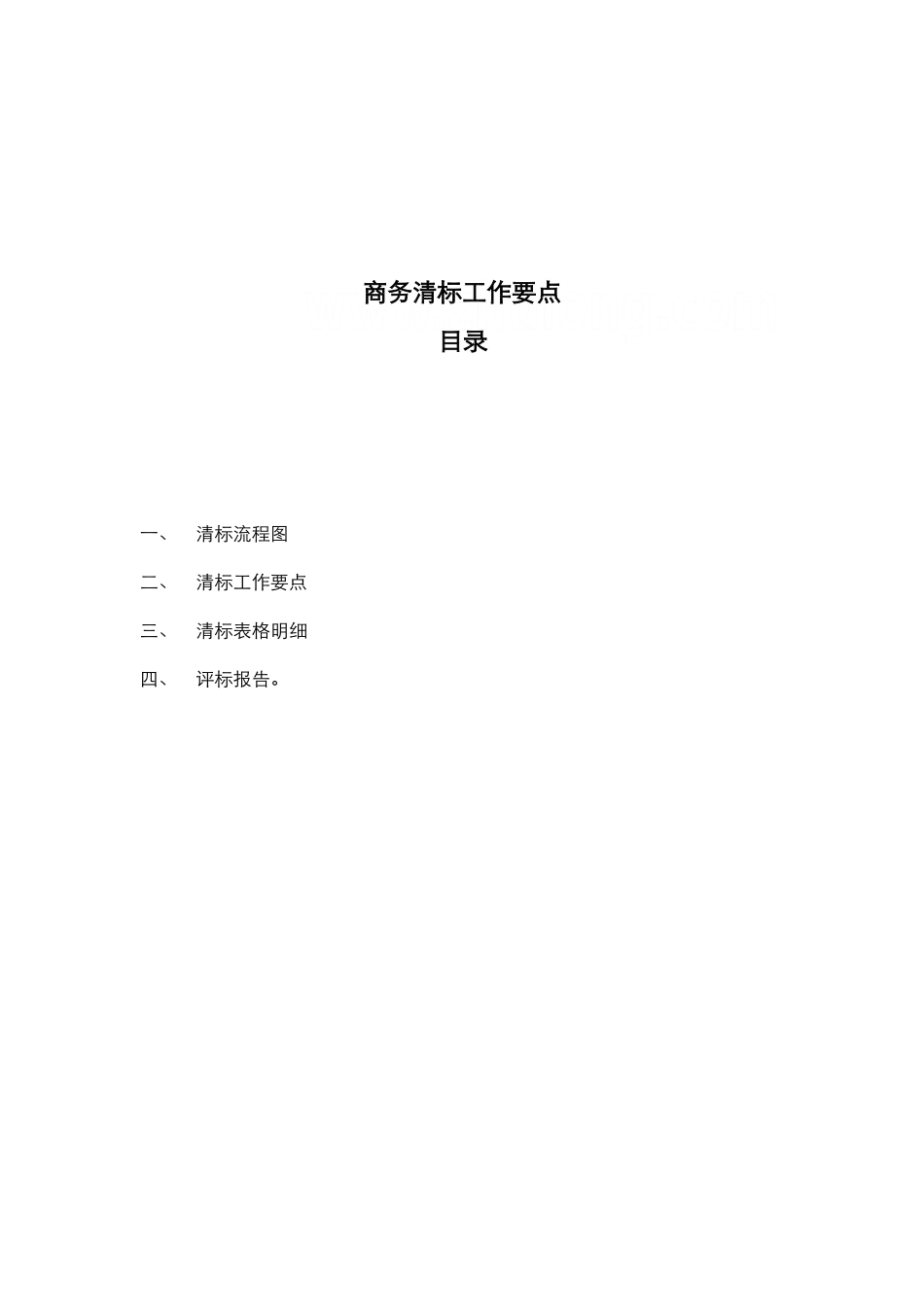 商务清标工作要点

目录

一、 清标流程图

二、 清标工作要点

三、 清标表格明细

四、 评标报告。